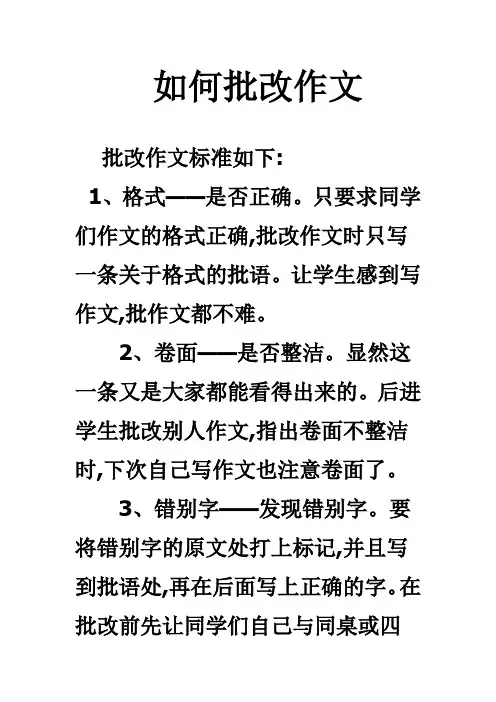 如何批改作文

批改作文标准如下:

1、格式——是否正确。只要求同学们作文的格式正确,批改作文时只写一条关于格式的批语。让学生感到写作文,批作文都不难。

2、卷面——是否整洁。显然这一条又是大家都能看得出来的。后进学生批改别人作文,指出卷面不整洁时,下次自己写作文也注意卷面了。

3、错别字——发现错别字。要将错别字的原文处打上标记,并且写到批语处,再在后面写上正确的字。在批改前先让同学们自己与同桌或四